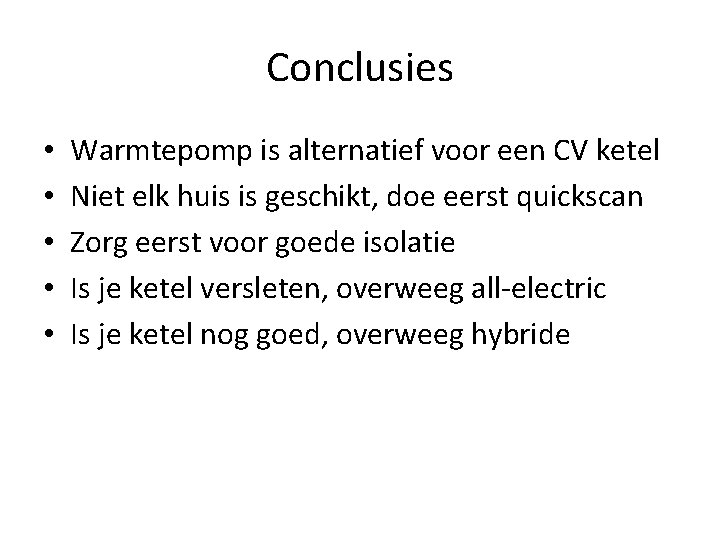 Conclusies

• Warmtepomp is alternatief voor een CV ketel
• Niet elk huis is geschikt, doe eerst quickscan
• Zorg eerst voor goede isolatie
• Is je ketel versleten, overweeg all-electric
• Is je ketel nog goed, overweeg hybride